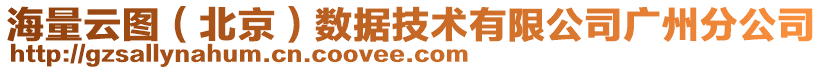 海量云图（北京）数据技术有限公司广州分公司
http://gzsallynahum.cn.coovee.com